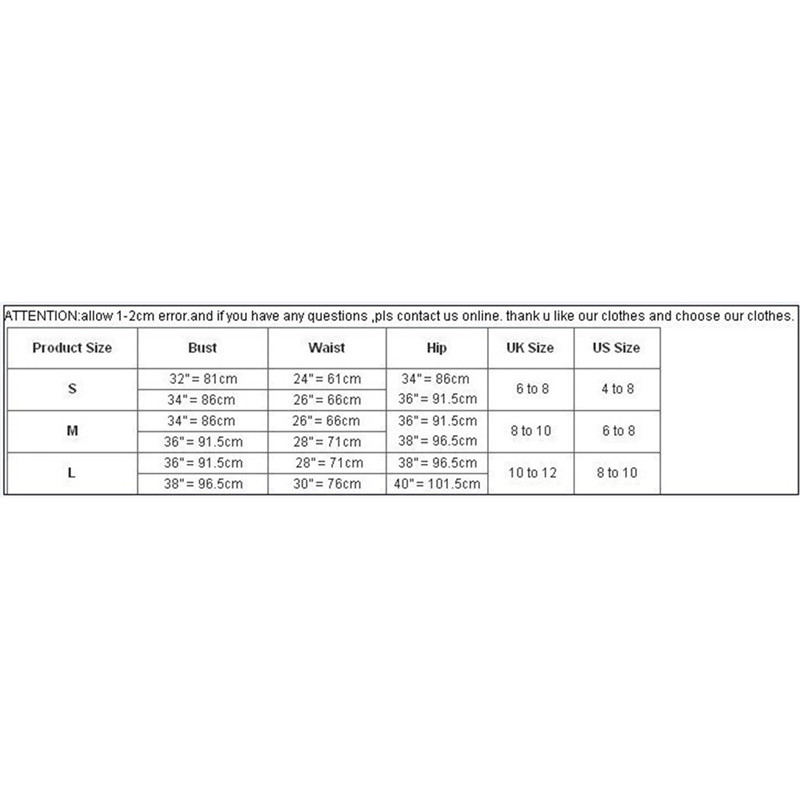 ATTENTION:allow 1-2cm error.and if you have any questions ,pls contact us online. thank u like our clothes and choose our clothes.

| Product Size | Bust | Waist | Hip | UK Size | US Size |
|---|---|---|---|---|---|
| S | 32" = 81cm | 24" = 61cm | 34" = 86cm | 6 to 8 | 4 to 8 |
| | 34" = 86cm | 26" = 66cm | 36" = 91.5cm | | |
| M | 34" = 86cm | 26" = 66cm | 36" = 91.5cm | 8 to 10 | 6 to 8 |
| | 36" = 91.5cm | 28" = 71cm | 38" = 96.5cm | | |
| L | 36" = 91.5cm | 28" = 71cm | 38" = 96.5cm | 10 to 12 | 8 to 10 |
| | 38" = 96.5cm | 30" = 76cm | 40" = 101.5cm | | |